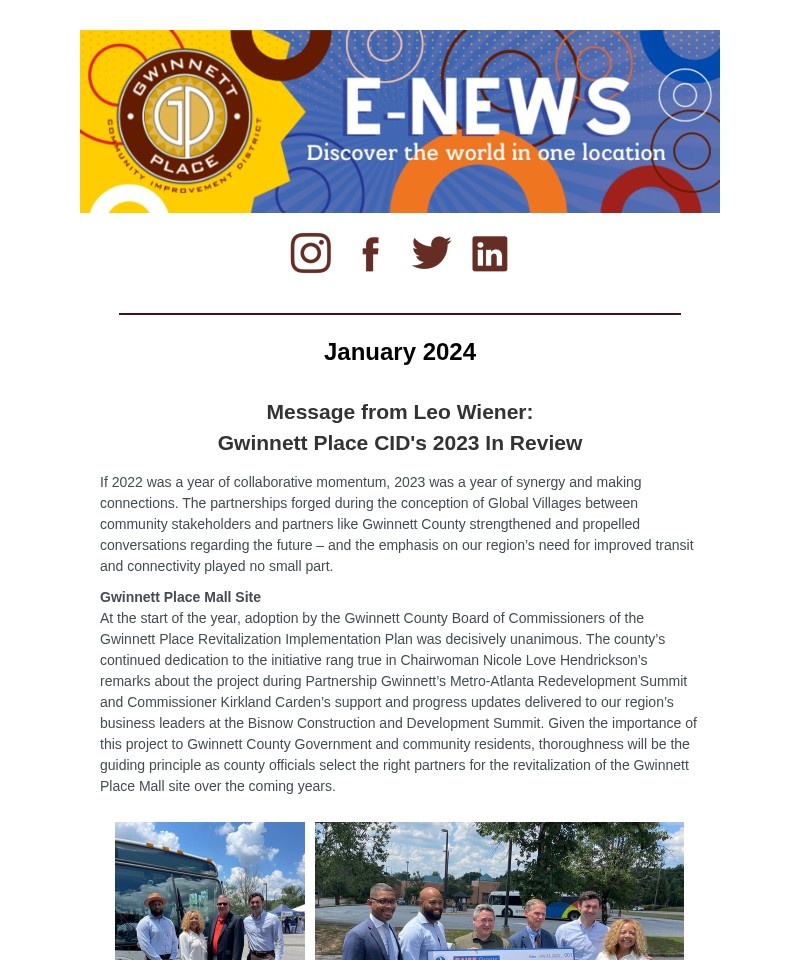 GWINNETT PLACE COMMUNITY IMPROVEMENT DISTRICT
E-NEWS
Discover the world in one location

January 2024

Message from Leo Wiener:
Gwinnett Place CID's 2023 In Review

If 2022 was a year of collaborative momentum, 2023 was a year of synergy and making connections. The partnerships forged during the conception of Global Villages between community stakeholders and partners like Gwinnett County strengthened and propelled conversations regarding the future – and the emphasis on our region's need for improved transit and connectivity played no small part.

Gwinnett Place Mall Site
At the start of the year, adoption by the Gwinnett County Board of Commissioners of the Gwinnett Place Revitalization Implementation Plan was decisively unanimous. The county's continued dedication to the initiative rang true in Chairwoman Nicole Love Hendrickson's remarks about the project during Partnership Gwinnett's Metro-Atlanta Redevelopment Summit and Commissioner Kirkland Carden's support and progress updates delivered to our region's business leaders at the Bisnow Construction and Development Summit. Given the importance of this project to Gwinnett County Government and community residents, thoroughness will be the guiding principle as county officials select the right partners for the revitalization of the Gwinnett Place Mall site over the coming years.